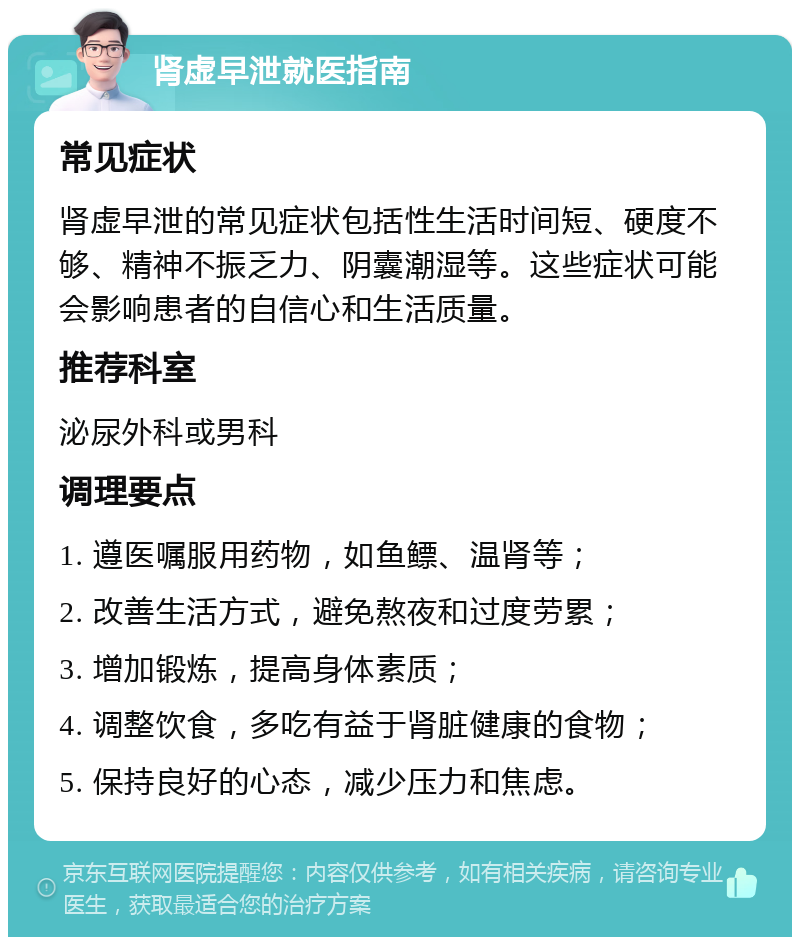 肾虚早泄就医指南

常见症状

肾虚早泄的常见症状包括性生活时间短、硬度不够、精神不振乏力、阴囊潮湿等。这些症状可能会影响患者的自信心和生活质量。

推荐科室

泌尿外科或男科

调理要点

1. 遵医嘱服用药物，如鱼鳔、温肾等；

2. 改善生活方式，避免熬夜和过度劳累；

3. 增加锻炼，提高身体素质；

4. 调整饮食，多吃有益于肾脏健康的食物；

5. 保持良好的心态，减少压力和焦虑。

京东互联网医院提醒您：内容仅供参考，如有相关疾病，请咨询专业医生，获取最适合您的治疗方案